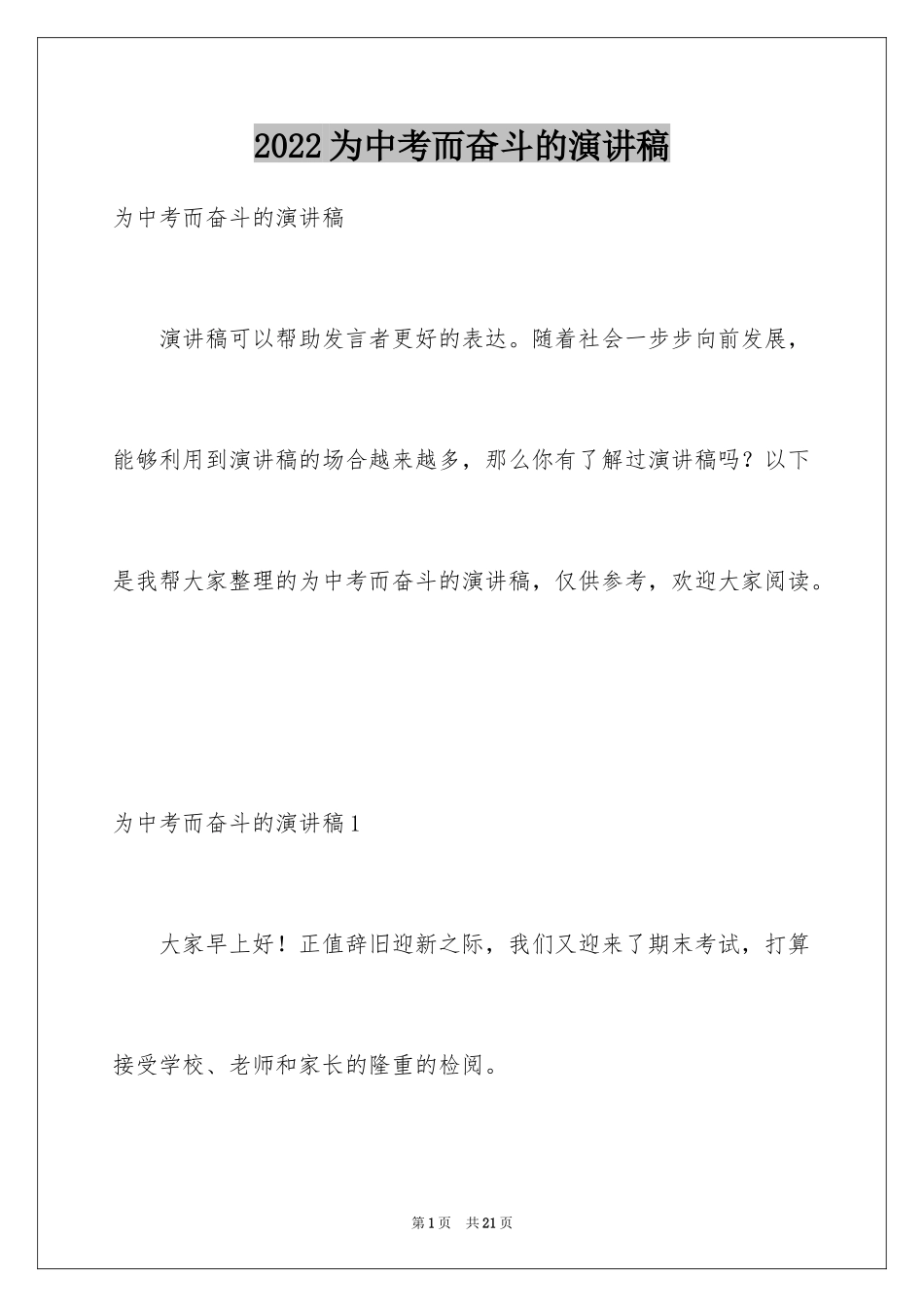 2022为中考而奋斗的演讲稿

为中考而奋斗的演讲稿

演讲稿可以帮助发言者更好的表达。随着社会一步步向前发展，能够利用到演讲稿的场合越来越多，那么你有了解过演讲稿吗？以下是我帮大家整理的为中考而奋斗的演讲稿，仅供参考，欢迎大家阅读。

为中考而奋斗的演讲稿1

大家早上好！正值辞旧迎新之际，我们又迎来了期末考试，打算接受学校、老师和家长的隆重的检阅。

第1页 共21页